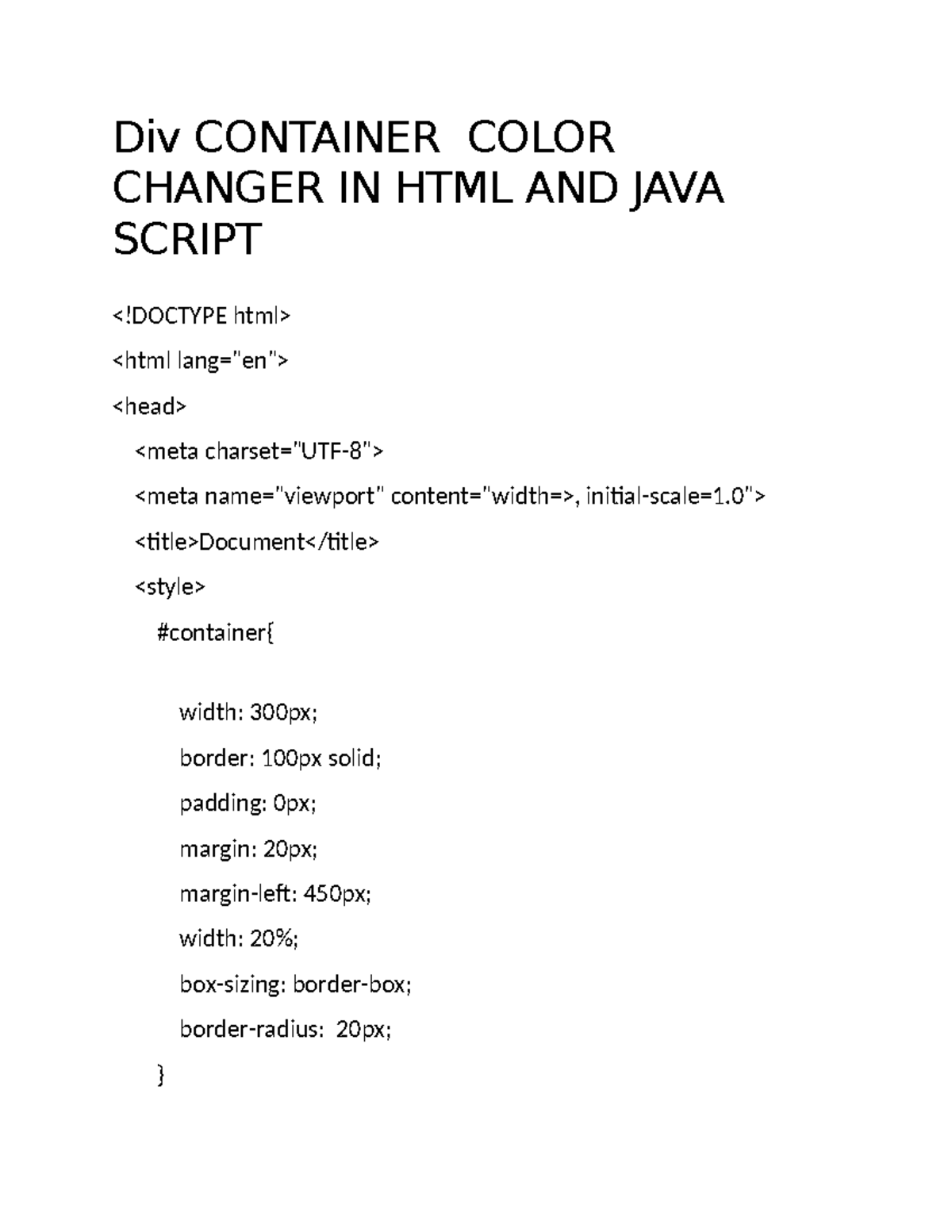 Div CONTAINER COLOR CHANGER IN HTML AND JAVA SCRIPT

<!DOCTYPE html>

<html lang="en">

<head>

<meta charset="UTF-8">

<meta name="viewport" content="width=>, initial-scale=1.0">

<title>Document</title>

<style>

#container{

width: 300px;

border: 100px solid;

padding: 0px;

margin: 20px;

margin-left: 450px;

width: 20%;

box-sizing: border-box;

border-radius: 20px;

}